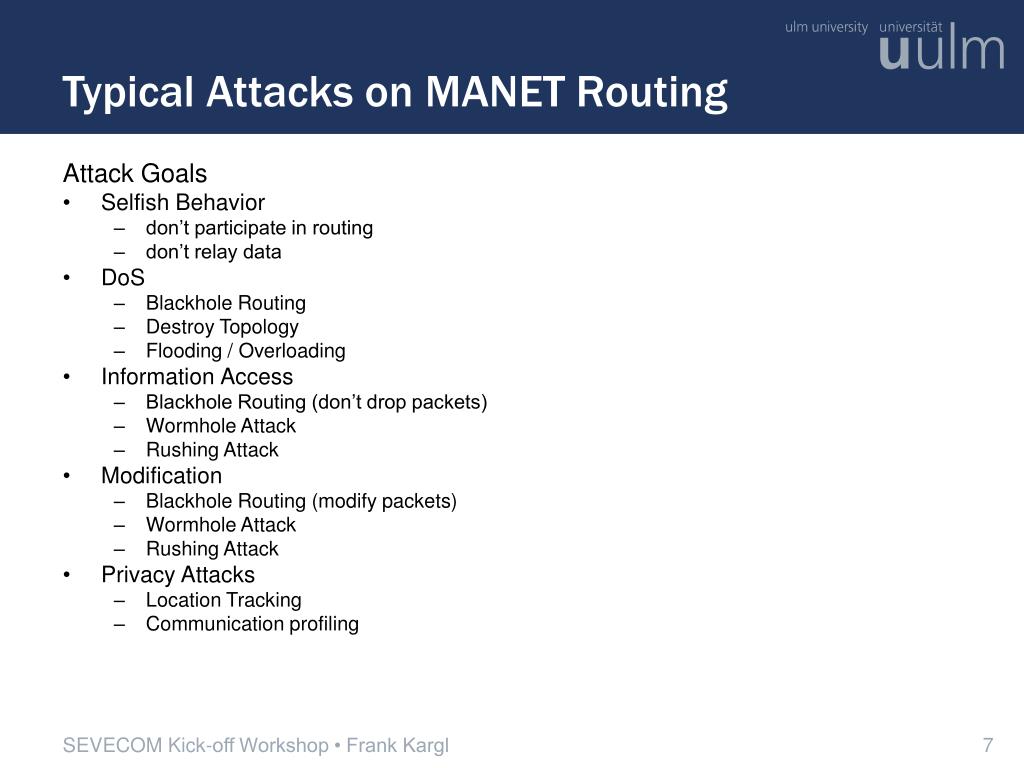 ulm university universität
uulm

Typical Attacks on MANET Routing

Attack Goals
• Selfish Behavior
– don’t participate in routing
– don’t relay data
• DoS
– Blackhole Routing
– Destroy Topology
– Flooding / Overloading
• Information Access
– Blackhole Routing (don’t drop packets)
– Wormhole Attack
– Rushing Attack
• Modification
– Blackhole Routing (modify packets)
– Wormhole Attack
– Rushing Attack
• Privacy Attacks
– Location Tracking
– Communication profiling

SEVECOM Kick-off Workshop • Frank Kargl

7